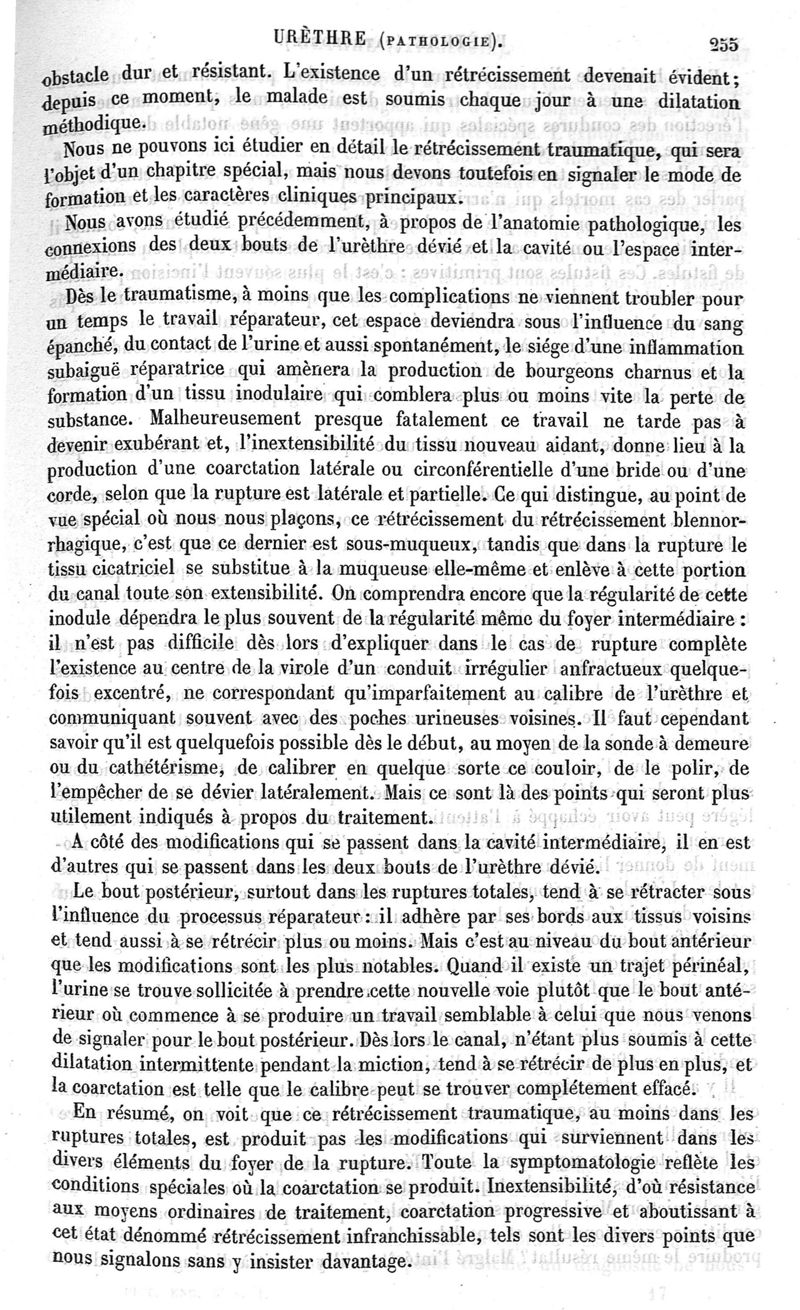 URÈTHRE (PATHOLOGIE). 255

obstacle dur et résistant. L'existence d'un rétrécissement devenait évident; depuis ce moment, le malade est soumis chaque jour à une dilatation méthodique.

Nous ne pouvons ici étudier en détail le rétrécissement traumatique, qui sera l'objet d'un chapitre spécial, mais nous devons toutefois en signaler le mode de formation et les caractères cliniques principaux.

Nous avons étudié précédemment, à propos de l'anatomie pathologique, les connexions des deux bouts de l'urèthre dévié et la cavité ou l'espace intermédiaire.

Dès le traumatisme, à moins que les complications ne viennent troubler pour un temps le travail réparateur, cet espace deviendra sous l'influence du sang épanché, du contact de l'urine et aussi spontanément, le siége d'une inflammation subaiguë réparatrice qui amènera la production de bourgeons charnus et la formation d'un tissu inodulaire qui comblera plus ou moins vite la perte de substance. Malheureusement presque fatalement ce travail ne tarde pas à devenir exubérant et, l'inextensibilité du tissu nouveau aidant, donne lieu à la production d'une coarctation latérale ou circonférentielle d'une bride ou d'une corde, selon que la rupture est latérale et partielle. Ce qui distingue, au point de vue spécial où nous nous plaçons, ce rétrécissement du rétrécissement blennorrhagique, c'est que ce dernier est sous-muqueux, tandis que dans la rupture le tissu cicatriciel se substitue à la muqueuse elle-même et enlève à cette portion du canal toute son extensibilité. On comprendra encore que la régularité de cette inodule dépendra le plus souvent de la régularité même du foyer intermédiaire : il n'est pas difficile dès lors d'expliquer dans le cas de rupture complète l'existence au centre de la virole d'un conduit irrégulier anfractueux quelquefois excentré, ne correspondant qu'imparfaitement au calibre de l'urèthre et communiquant souvent avec des poches urineuses voisines. Il faut cependant savoir qu'il est quelquefois possible dès le début, au moyen de la sonde à demeure ou du cathétérisme, de calibrer en quelque sorte ce couloir, de le polir, de l'empêcher de se dévier latéralement. Mais ce sont là des points qui seront plus utilement indiqués à propos du traitement.

A côté des modifications qui se passent dans la cavité intermédiaire, il en est d'autres qui se passent dans les deux bouts de l'urèthre dévié.

Le bout postérieur, surtout dans les ruptures totales, tend à se rétracter sous l'influence du processus réparateur : il adhère par ses bords aux tissus voisins et tend aussi à se rétrécir plus ou moins. Mais c'est au niveau du bout antérieur que les modifications sont les plus notables. Quand il existe un trajet périnéal, l'urine se trouve sollicitée à prendre cette nouvelle voie plutôt que le bout antérieur où commence à se produire un travail semblable à celui que nous venons de signaler pour le bout postérieur. Dès lors le canal, n'étant plus soumis à cette dilatation intermittente pendant la miction, tend à se rétrécir de plus en plus, et la coarctation est telle que le calibre peut se trouver complétement effacé.

En résumé, on voit que ce rétrécissement traumatique, au moins dans les ruptures totales, est produit pas les modifications qui surviennent dans les divers éléments du foyer de la rupture. Toute la symptomatologie reflète les conditions spéciales où la coarctation se produit. Inextensibilité, d'où résistance aux moyens ordinaires de traitement, coarctation progressive et aboutissant à cet état dénommé rétrécissement infranchissable, tels sont les divers points que nous signalons sans y insister davantage.